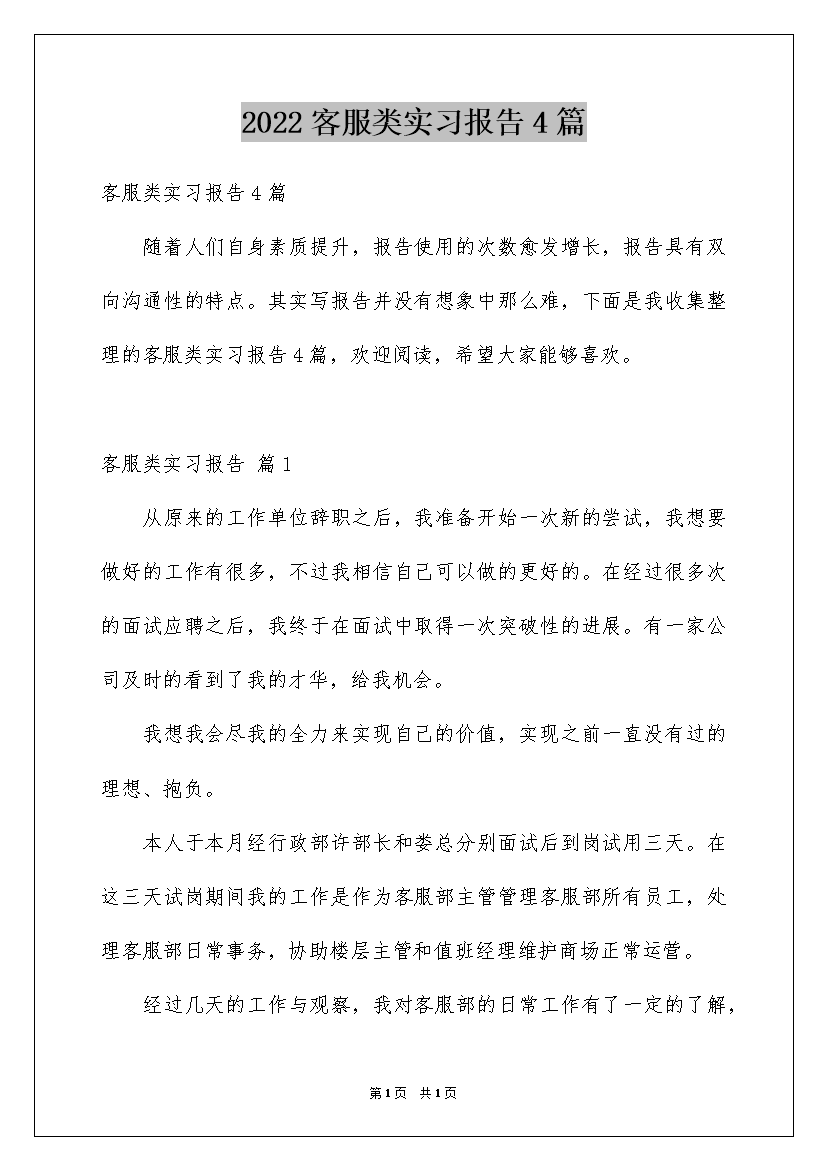 2022客服类实习报告4篇

客服类实习报告4篇

随着人们自身素质提升，报告使用的次数愈发增长，报告具有双向沟通性的特点。其实写报告并没有想象中那么难，下面是我收集整理的客服类实习报告4篇，欢迎阅读，希望大家能够喜欢。

客服类实习报告 篇1

从原来的工作单位辞职之后，我准备开始一次新的尝试，我想要做好的工作有很多，不过我相信自己可以做的更好的。在经过很多次的面试应聘之后，我终于在面试中取得一次突破性的进展。有一家公司及时的看到了我的才华，给我机会。

我想我会尽我的全力来实现自己的价值，实现之前一直没有过的理想、抱负。

本人于本月经行政部许部长和娄总分别面试后到岗试用三天。在这三天试岗期间我的工作是作为客服部主管管理客服部所有员工，处理客服部日常事务，协助楼层主管和值班经理维护商场正常运营。

经过几天的工作与观察，我对客服部的日常工作有了一定的了解，

第1页 共1页